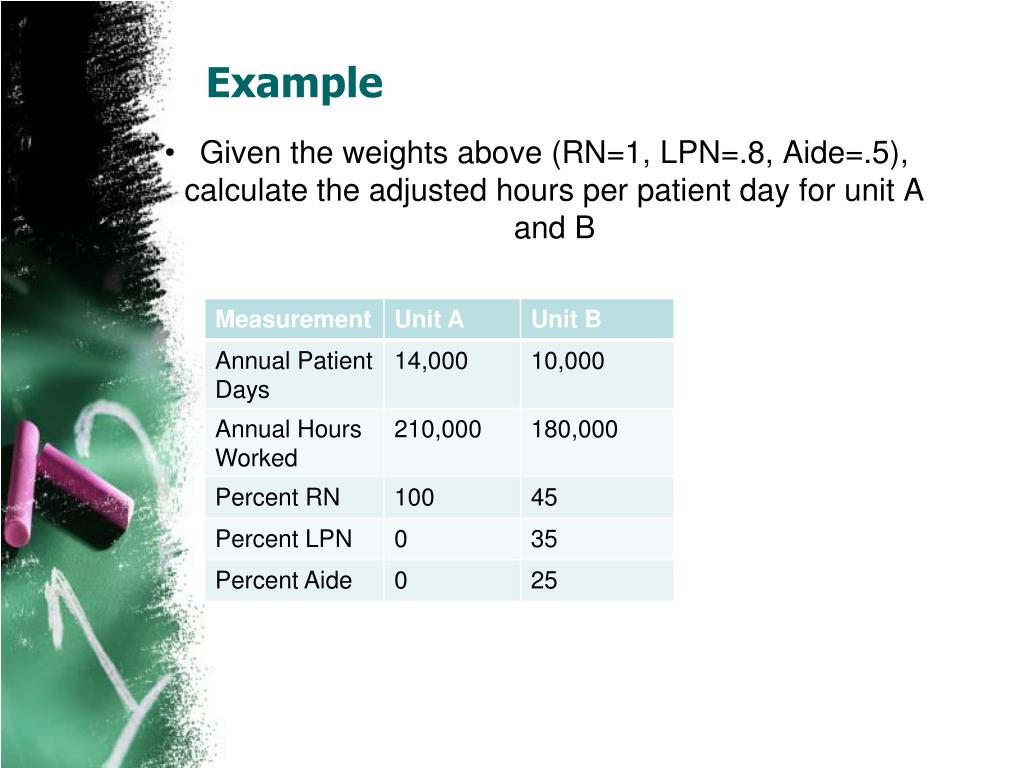 Example

• Given the weights above (RN=1, LPN=.8, Aide=.5), calculate the adjusted hours per patient day for unit A and B

| Measurement | Unit A | Unit B |
|---|---|---|
| Annual Patient Days | 14,000 | 10,000 |
| Annual Hours Worked | 210,000 | 180,000 |
| Percent RN | 100 | 45 |
| Percent LPN | 0 | 35 |
| Percent Aide | 0 | 25 |